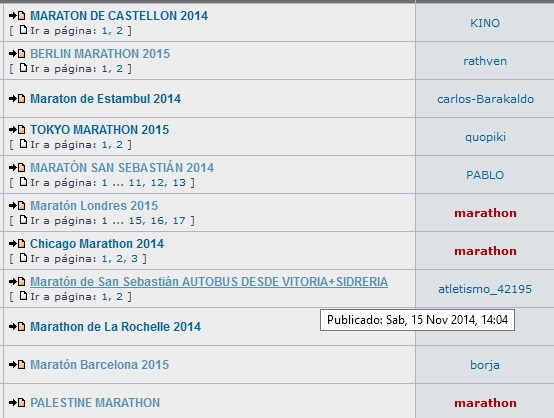 | | |
|---|---|
| MARATON DE CASTELLON 2014 [ Ir a página: 1, 2 ] | KINO |
| BERLIN MARATHON 2015 [ Ir a página: 1, 2 ] | rathven |
| Maraton de Estambul 2014 | carlos-Barakaldo |
| TOKYO MARATHON 2015 [ Ir a página: 1, 2 ] | quopiki |
| MARATÓN SAN SEBASTIÁN 2014 [ Ir a página: 1 ... 11, 12, 13 ] | PABLO |
| Maratón Londres 2015 [ Ir a página: 1 ... 15, 16, 17 ] | marathon |
| Chicago Marathon 2014 [ Ir a página: 1, 2, 3 ] | marathon |
| Maratón de San Sebastián AUTOBUS DESDE VITORIA+SIDRERIA [ Ir a página: 1, 2 ] | atletismo_42195 |
| Marathon de La Rochelle 2014 | Publicado: Sab, 15 Nov 2014, 14:04 |
| Maratón Barcelona 2015 | borja |
| PALESTINE MARATHON | marathon |